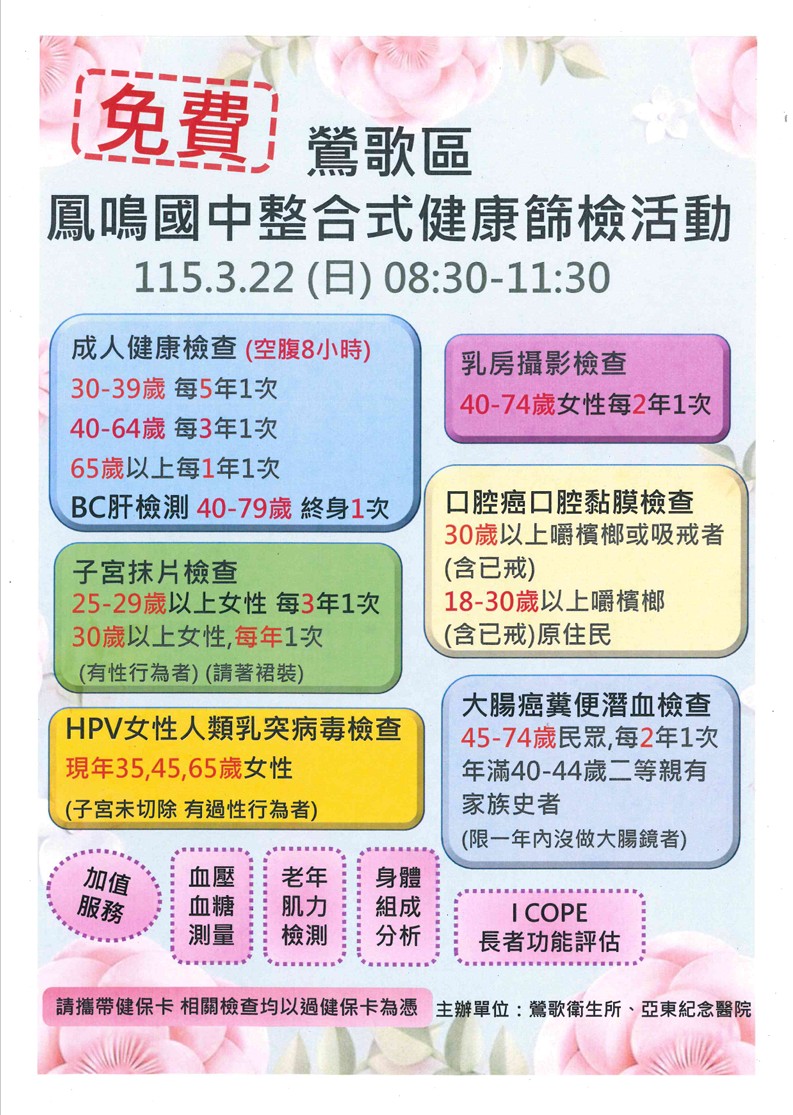 免費

鶯歌區

鳳鳴國中整合式健康篩檢活動

115.3.22 (日) 08:30-11:30

成人健康檢查 (空腹8小時)
30-39歲 每5年1次
40-64歲 每3年1次
65歲以上每1年1次
BC肝檢測 40-79歲 終身1次

子宮抹片檢查
25-29歲以上女性 每3年1次
30歲以上女性,每年1次
(有性行為者) (請著裙裝)

HPV女性人類乳突病毒檢查
現年35,45,65歲女性
(子宮未切除 有過性行為者)

乳房攝影檢查
40-74歲女性每2年1次

口腔癌口腔黏膜檢查
30歲以上嚼檳榔或吸戒者
(含已戒)
18-30歲以上嚼檳榔
(含已戒)原住民

大腸癌糞便潛血檢查
45-74歲民眾,每2年1次
年滿40-44歲二等親有家族史者
(限一年內沒做大腸鏡者)

加值
服務

血壓
血糖
測量

老年
肌力
檢測

身體
組成
分析

I COPE
長者功能評估

請攜帶健保卡 相關檢查均以過健保卡為憑

主辦單位：鶯歌衛生所、亞東紀念醫院